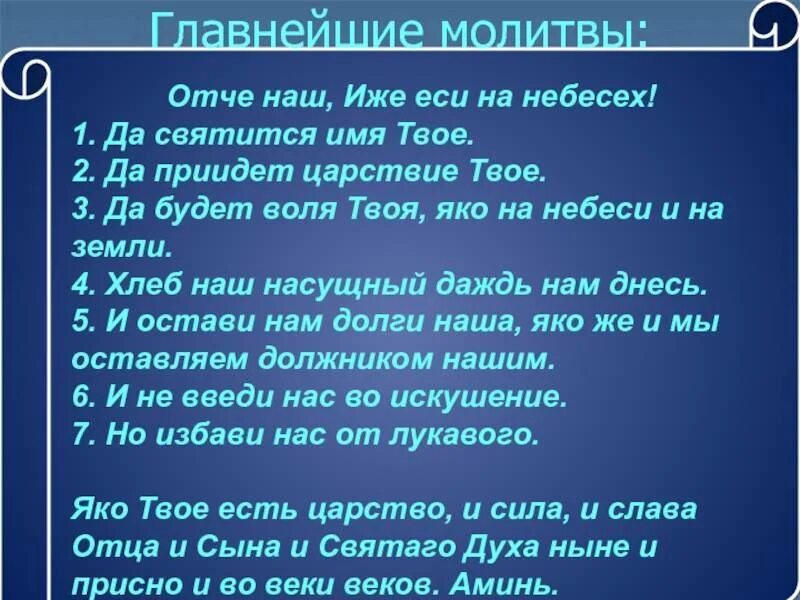 Главнейшие молитвы:

Отче наш, Иже еси на небесех!
1. Да святится имя Твое.
2. Да приидет царствие Твое.
3. Да будет воля Твоя, яко на небеси и на земли.
4. Хлеб наш насущный даждь нам днесь.
5. И остави нам долги наша, яко же и мы оставляем должником нашим.
6. И не введи нас во искушение.
7. Но избави нас от лукавого.

Яко Твое есть царство, и сила, и слава Отца и Сына и Святаго Духа ныне и присно и во веки веков. Аминь.